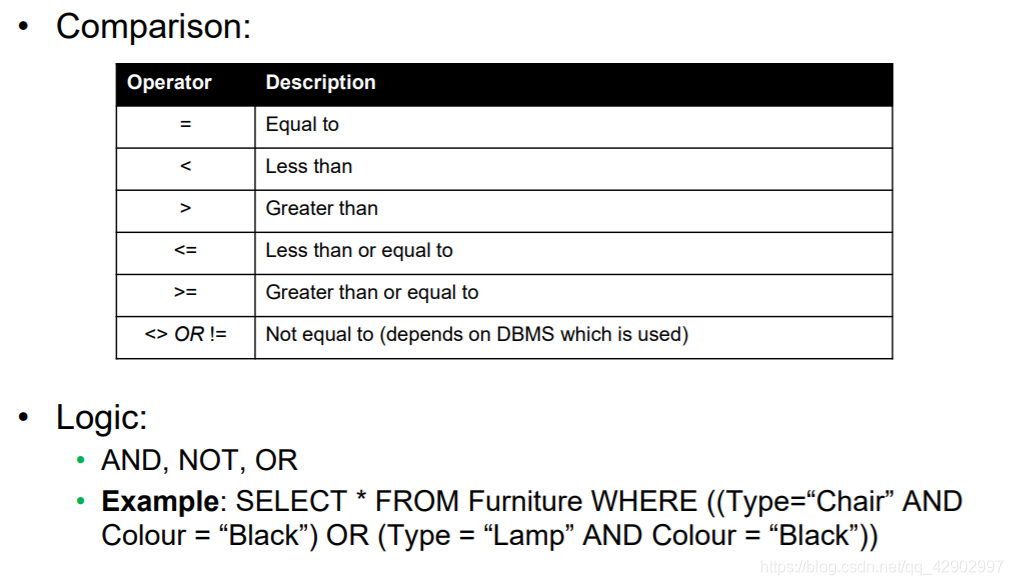 • Comparison:

| Operator | Description |
|---|---|
| = | Equal to |
| < | Less than |
| > | Greater than |
| <= | Less than or equal to |
| >= | Greater than or equal to |
| <> OR != | Not equal to (depends on DBMS which is used) |

• Logic:
• AND, NOT, OR
• Example: SELECT * FROM Furniture WHERE ((Type="Chair" AND Colour = "Black") OR (Type = "Lamp" AND Colour = "Black"))

https://blog.csdn.net/qq_42902997